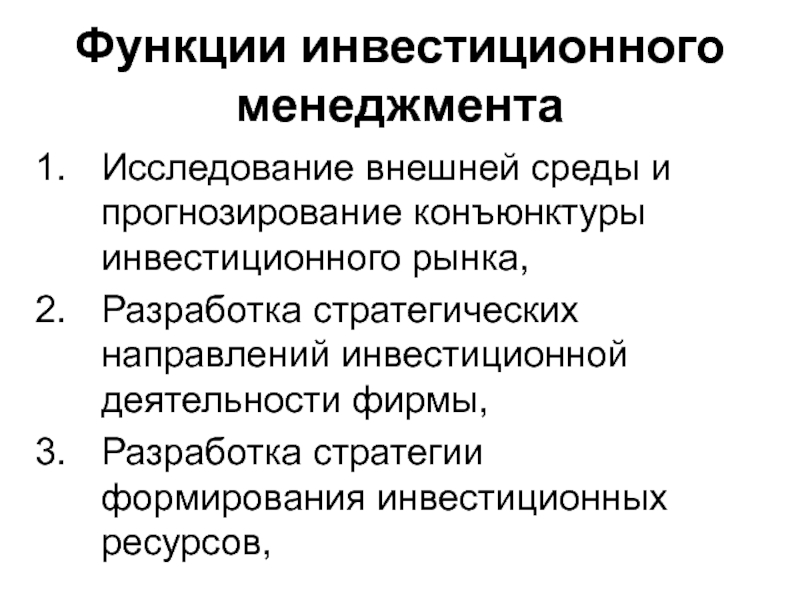 Функции инвестиционного менеджмента

1. Исследование внешней среды и прогнозирование конъюнктуры инвестиционного рынка,
2. Разработка стратегических направлений инвестиционной деятельности фирмы,
3. Разработка стратегии формирования инвестиционных ресурсов,